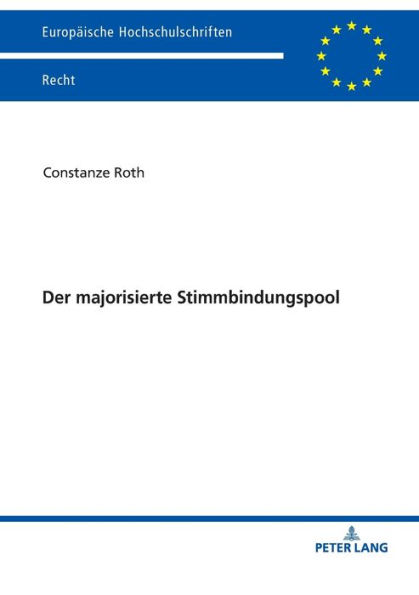 Europäische Hochschulschriften

Recht

Constanze Roth

Der majorisierte Stimmbindungspool

PETER LANG